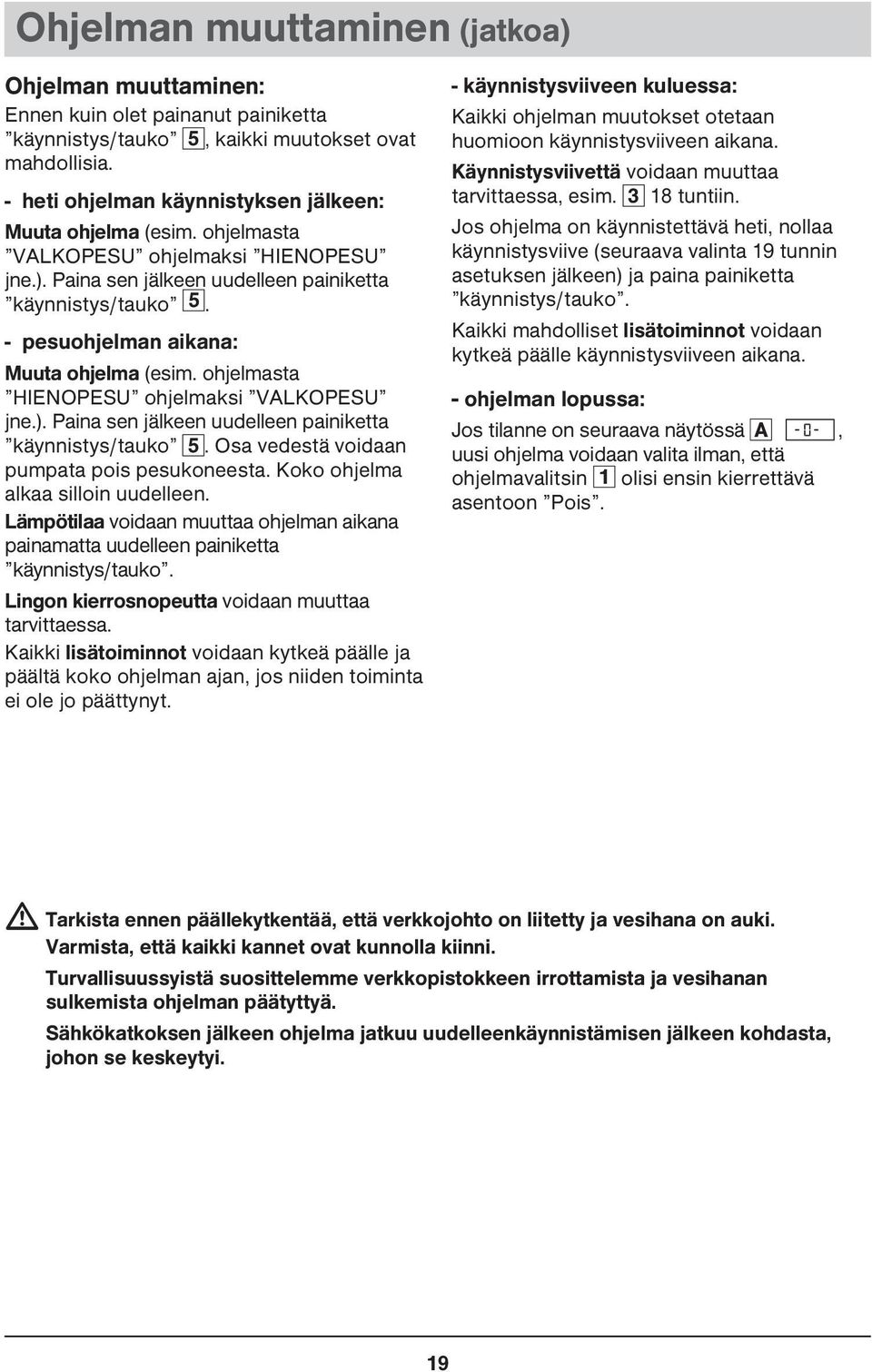 Ohjelman muuttaminen (jatkoa)

Ohjelman muuttaminen:
Ennen kuin olet painanut painiketta ”käynnistys/tauko” 5, kaikki muutokset ovat mahdollisia.

- heti ohjelman käynnistyksen jälkeen:
Muuta ohjelma (esim. ohjelmasta ”VALKOPESU” ohjelmaksi ”HIENOPESU” jne.). Paina sen jälkeen uudelleen painiketta ”käynnistys/tauko” 5.

- pesuohjelman aikana:
Muuta ohjelma (esim. ohjelmasta ”HIENOPESU” ohjelmaksi ”VALKOPESU” jne.). Paina sen jälkeen uudelleen painiketta ”käynnistys/tauko” 5. Osa vedestä voidaan pumpata pois pesukoneesta. Koko ohjelma alkaa silloin uudelleen.

Lämpötilaa voidaan muuttaa ohjelman aikana painamatta uudelleen painiketta ”käynnistys/tauko”.

Lingon kierrosnopeutta voidaan muuttaa tarvittaessa.

Kaikki lisätoiminnot voidaan kytkeä päälle ja päältä koko ohjelman ajan, jos niiden toiminta ei ole jo päättynyt.

- käynnistysviiveen kuluessa:
Kaikki ohjelman muutokset otetaan huomioon käynnistysviiveen aikana.

Käynnistysviivettä voidaan muuttaa tarvittaessa, esim. 3 18 tuntiin.

Jos ohjelma on käynnistettävä heti, nollaa käynnistysviive (seuraava valinta 19 tunnin asetuksen jälkeen) ja paina painiketta ”käynnistys/tauko”.

Kaikki mahdolliset lisätoiminnot voidaan kytkeä päälle käynnistysviiveen aikana.

- ohjelman lopussa:
Jos tilanne on seuraava näytössä A -0-, uusi ohjelma voidaan valita ilman, että ohjelmavalitsin 1 olisi ensin kierrettävä asentoon ”Pois”.

Tarkista ennen päällekytkentää, että verkkojohto on liitetty ja vesihana on auki. Varmista, että kaikki kannet ovat kunnolla kiinni.

Turvallisuussyistä suosittelemme verkkopistokkeen irrottamista ja vesihanan sulkemista ohjelman päätyttyä.

Sähkökatkoksen jälkeen ohjelma jatkuu uudelleenkäynnistämisen jälkeen kohdasta, johon se keskeytyi.

19